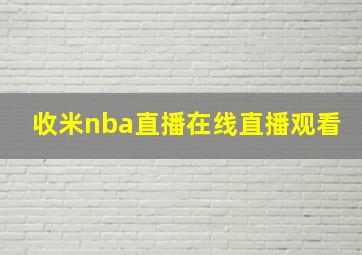 收米nba直播在线直播观看